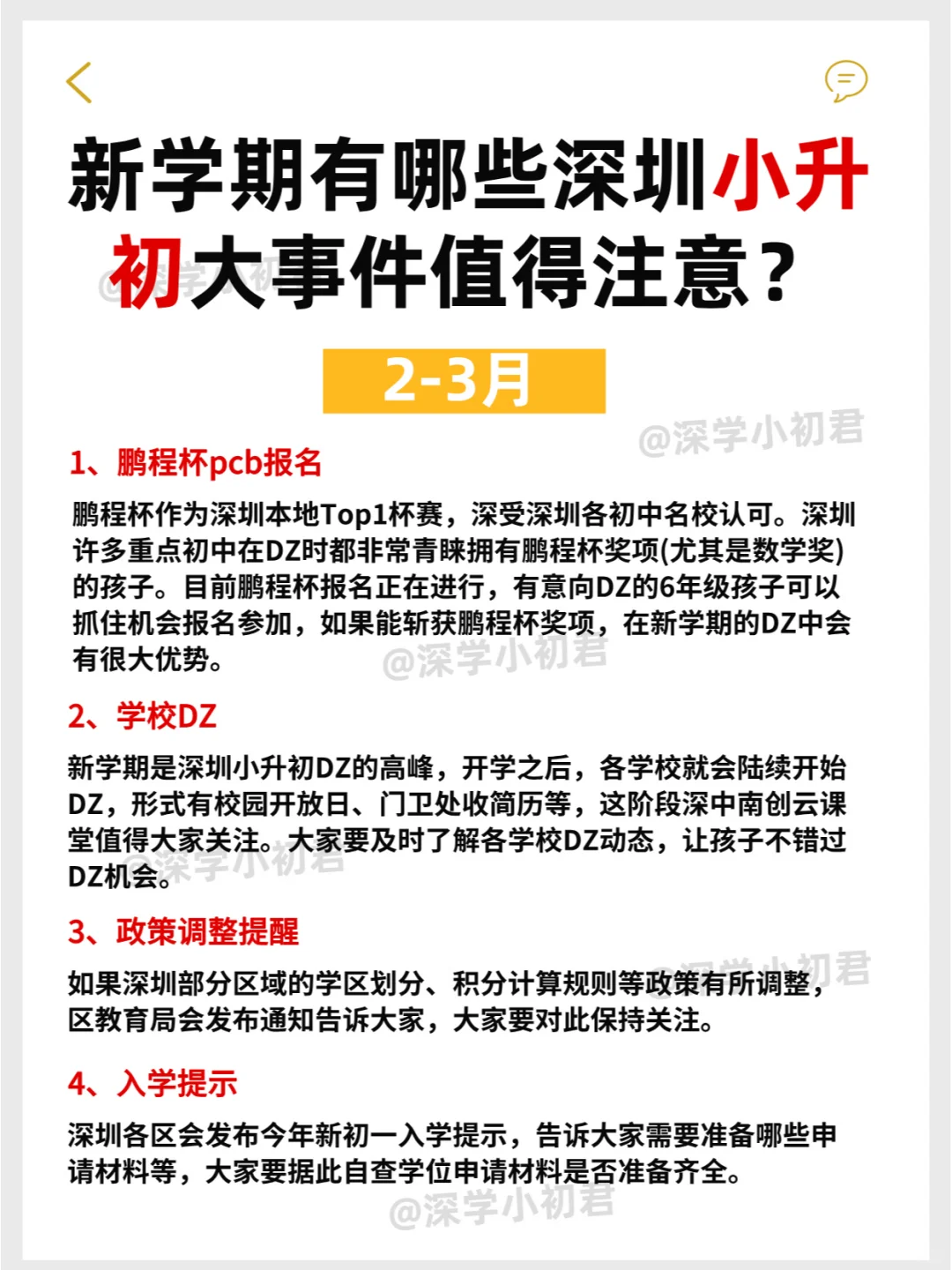 新学期有哪些深圳小升初大事件值得注意？

2-3月

@深学小初君

1、鹏程杯pcb报名

鹏程杯作为深圳本地Top1杯赛，深受深圳各初中名校认可。深圳许多重点初中在DZ时都非常青睐拥有鹏程杯奖项(尤其是数学奖)的孩子。目前鹏程杯报名正在进行，有意向DZ的6年级孩子可以抓住机会报名参加，如果能斩获鹏程杯奖项，在新学期的DZ中会有很大优势。

@深学小初君

2、学校DZ

新学期是深圳小升初DZ的高峰，开学之后，各学校就会陆续开始DZ，形式有校园开放日、门卫处收简历等，这阶段深中南创云课堂值得大家关注。大家要及时了解各学校DZ动态，让孩子不错过DZ机会。

@深学小初君

3、政策调整提醒

如果深圳部分区域的学区划分、积分计算规则等政策有所调整，区教育局会发布通知告诉大家，大家要对此保持关注。

@深学小初君

4、入学提示

深圳各区会发布今年新初一入学提示，告诉大家需要准备哪些申请材料等，大家要据此自查学位申请材料是否准备齐全。

@深学小初君